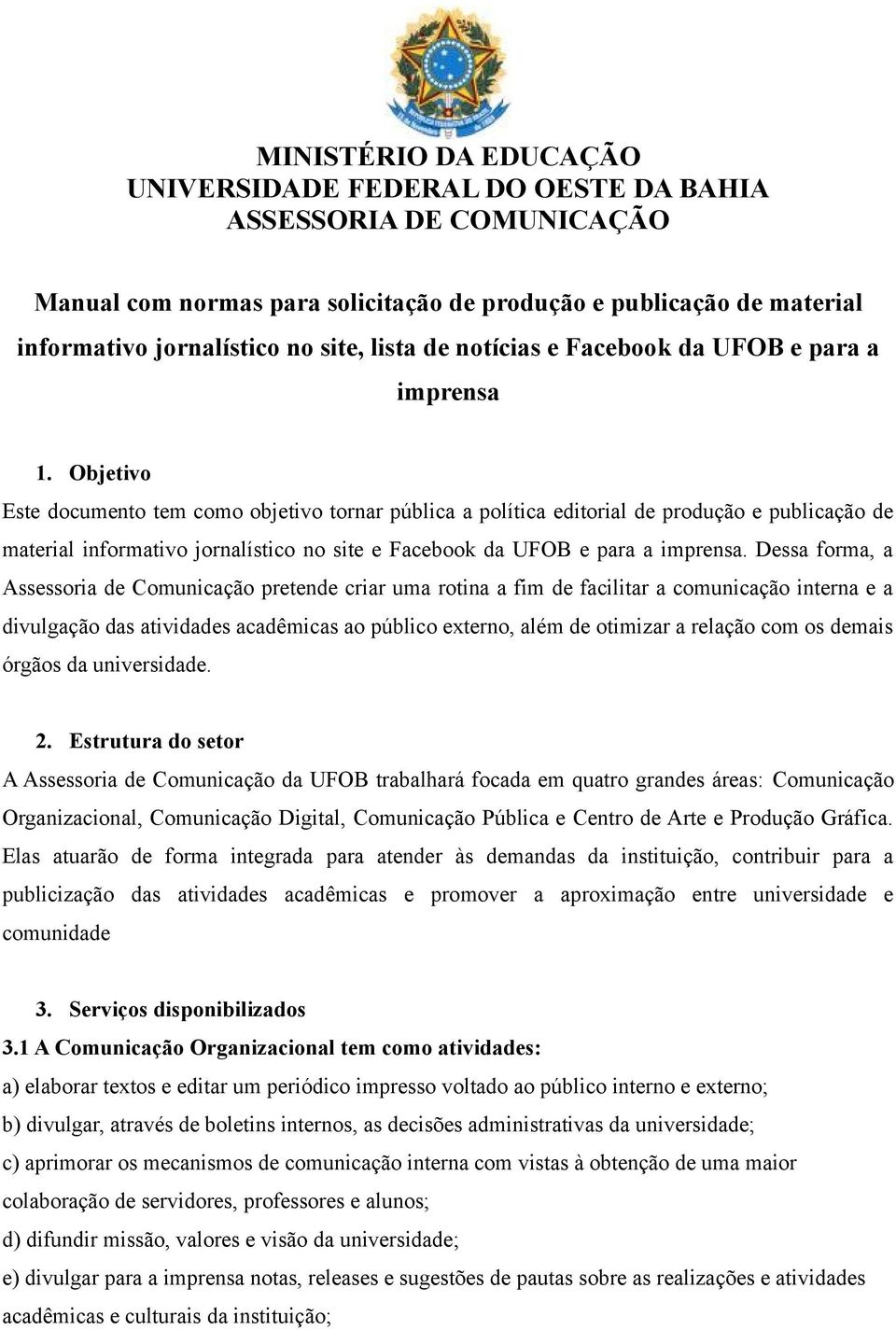 MINISTÉRIO DA EDUCAÇÃO
UNIVERSIDADE FEDERAL DO OESTE DA BAHIA
ASSESSORIA DE COMUNICAÇÃO

Manual com normas para solicitação de produção e publicação de material informativo jornalístico no site, lista de notícias e Facebook da UFOB e para a imprensa

1. Objetivo
Este documento tem como objetivo tornar pública a política editorial de produção e publicação de material informativo jornalístico no site e Facebook da UFOB e para a imprensa. Dessa forma, a Assessoria de Comunicação pretende criar uma rotina a fim de facilitar a comunicação interna e a divulgação das atividades acadêmicas ao público externo, além de otimizar a relação com os demais órgãos da universidade.

2. Estrutura do setor
A Assessoria de Comunicação da UFOB trabalhará focada em quatro grandes áreas: Comunicação Organizacional, Comunicação Digital, Comunicação Pública e Centro de Arte e Produção Gráfica. Elas atuarão de forma integrada para atender às demandas da instituição, contribuir para a publicização das atividades acadêmicas e promover a aproximação entre universidade e comunidade

3. Serviços disponibilizados
3.1 A Comunicação Organizacional tem como atividades:
a) elaborar textos e editar um periódico impresso voltado ao público interno e externo;
b) divulgar, através de boletins internos, as decisões administrativas da universidade;
c) aprimorar os mecanismos de comunicação interna com vistas à obtenção de uma maior colaboração de servidores, professores e alunos;
d) difundir missão, valores e visão da universidade;
e) divulgar para a imprensa notas, releases e sugestões de pautas sobre as realizações e atividades acadêmicas e culturais da instituição;